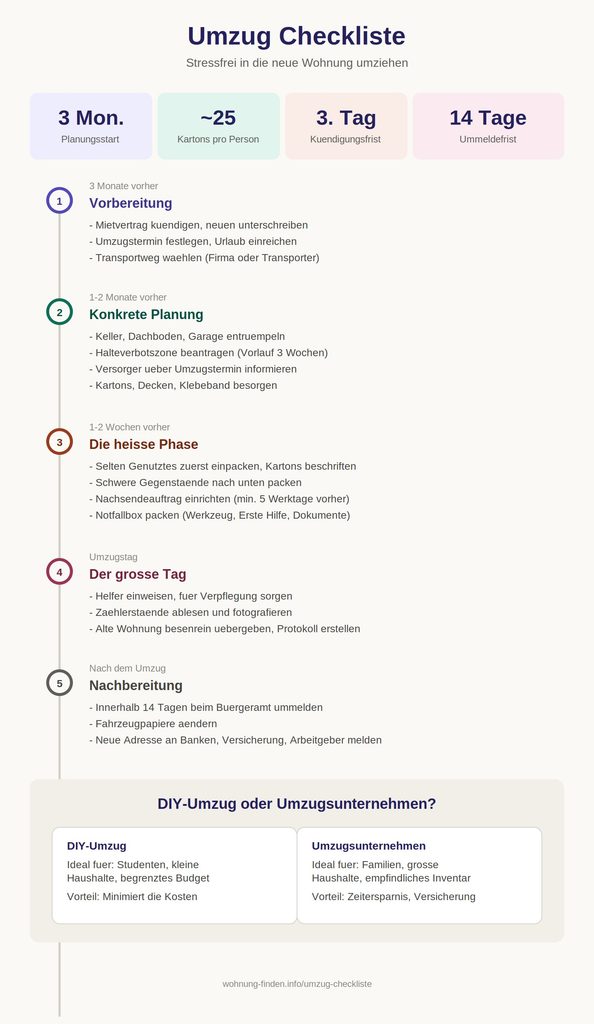 Umzug Checkliste

Stressfrei in die neue Wohnung umziehen

3 Mon.
Planungsstart

~25
Kartons pro Person

3. Tag
Kuendigungsfrist

14 Tage
Ummeldefrist

1
3 Monate vorher
Vorbereitung
- Mietvertrag kuendigen, neuen unterschreiben
- Umzugstermin festlegen, Urlaub einreichen
- Transportweg waehlen (Firma oder Transporter)

2
1-2 Monate vorher
Konkrete Planung
- Keller, Dachboden, Garage entruempeln
- Halteverbotszone beantragen (Vorlauf 3 Wochen)
- Versorger ueber Umzugstermin informieren
- Kartons, Decken, Klebeband besorgen

3
1-2 Wochen vorher
Die heisse Phase
- Selten Genutztes zuerst einpacken, Kartons beschriften
- Schwere Gegenstaende nach unten packen
- Nachsendeauftrag einrichten (min. 5 Werktage vorher)
- Notfallbox packen (Werkzeug, Erste Hilfe, Dokumente)

4
Umzugstag
Der grosse Tag
- Helfer einweisen, fuer Verpflegung sorgen
- Zaehlerstaende ablesen und fotografieren
- Alte Wohnung besenrein uebergeben, Protokoll erstellen

5
Nach dem Umzug
Nachbereitung
- Innerhalb 14 Tagen beim Buergeramt ummelden
- Fahrzeugpapiere aendern
- Neue Adresse an Banken, Versicherung, Arbeitgeber melden

DIY-Umzug oder Umzugsunternehmen?

DIY-Umzug
Ideal fuer: Studenten, kleine Haushalte, begrenztes Budget
Vorteil: Minimiert die Kosten

Umzugsunternehmen
Ideal fuer: Familien, grosse Haushalte, empfindliches Inventar
Vorteil: Zeitersparnis, Versicherung

wohnung-finden.info/umzug-checkliste